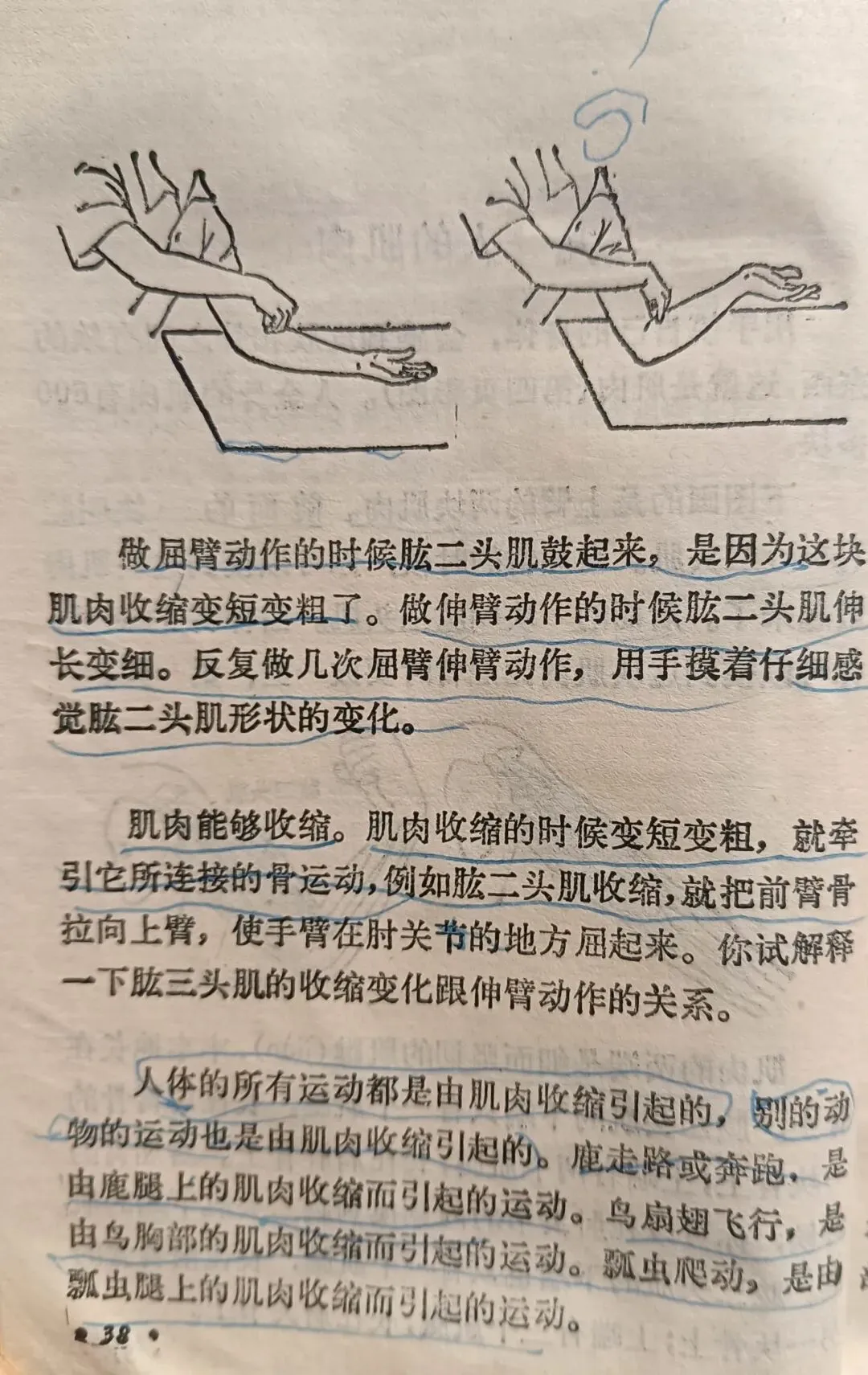 做屈臂动作的时候肱二头肌鼓起来，是因为这块肌肉收缩变短变粗了。做伸臂动作的时候肱二头肌伸长变细。反复做几次屈臂伸臂动作，用手摸着仔细感觉肱二头肌形状的变化。

肌肉能够收缩。肌肉收缩的时候变短变粗，就牵引它所连接的骨运动，例如肱二头肌收缩，就把前臂骨拉向上臂，使手臂在肘关节的地方屈起来。你试解释一下肱三头肌的收缩变化跟伸臂动作的关系。

人体的所有运动都是由肌肉收缩引起的，别的动物的运动也是由肌肉收缩引起的。鹿走路或奔跑，是由鹿腿上的肌肉收缩而引起的运动。鸟扇翅飞行，是由鸟胸部的肌肉收缩而引起的运动。瓢虫爬动，是由瓢虫腿上的肌肉收缩而引起的运动。

• 38 •